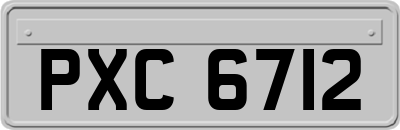 PXC 6712